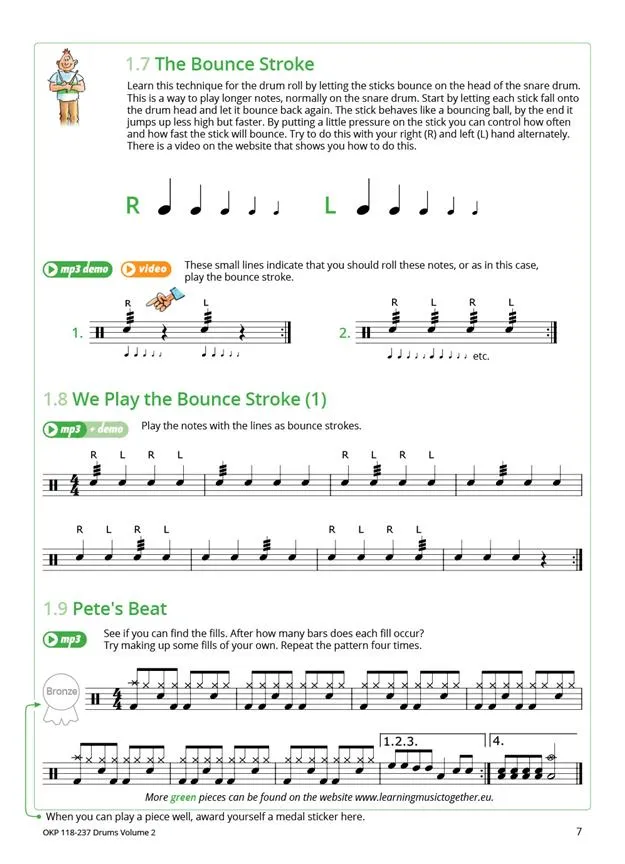 1.7 The Bounce Stroke

Learn this technique for the drum roll by letting the sticks bounce on the head of the snare drum. This is a way to play longer notes, normally on the snare drum. Start by letting each stick fall onto the drum head and let it bounce back again. The stick behaves like a bouncing ball, by the end it jumps up less high but faster. By putting a little pressure on the stick you can control how often and how fast the stick will bounce. Try to do this with your right (R) and left (L) hand alternately. There is a video on the website that shows you how to do this.

R L

mp3 demo video These small lines indicate that you should roll these notes, or as in this case, play the bounce stroke.

1. R L

2. R L R L etc.

1.8 We Play the Bounce Stroke (1)

mp3 + demo Play the notes with the lines as bounce strokes.

R L R L R L R L

R L R L R L R L

1.9 Pete's Beat

mp3 See if you can find the fills. After how many bars does each fill occur? Try making up some fills of your own. Repeat the pattern four times.

Bronze

1.2.3. 4.

More green pieces can be found on the website www.learningmusictogether.eu.

When you can play a piece well, award yourself a medal sticker here.

OKP 118-237 Drums Volume 2 7